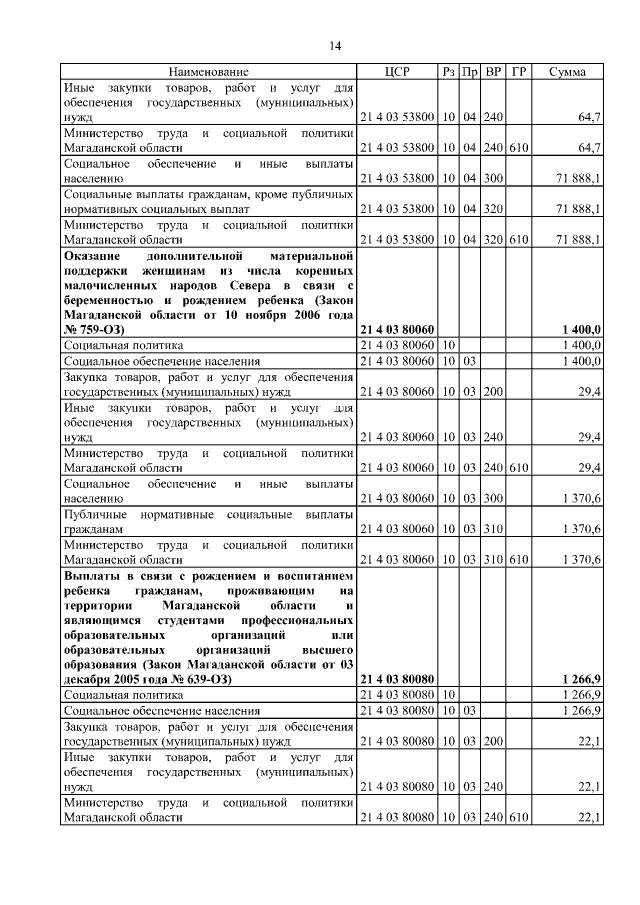 14

| Наименование | ЦСР | Рз | Пр | ВР | ГР | Сумма |
|---|---|---|---|---|---|---|
| Иные закупки товаров, работ и услуг для обеспечения государственных (муниципальных) нужд | 21 4 03 53800 | 10 | 04 | 240 | | 64,7 |
| Министерство труда и социальной политики Магаданской области | 21 4 03 53800 | 10 | 04 | 240 | 610 | 64,7 |
| Социальное обеспечение и иные выплаты населению | 21 4 03 53800 | 10 | 04 | 300 | | 71 888,1 |
| Социальные выплаты гражданам, кроме публичных нормативных социальных выплат | 21 4 03 53800 | 10 | 04 | 320 | | 71 888,1 |
| Министерство труда и социальной политики Магаданской области | 21 4 03 53800 | 10 | 04 | 320 | 610 | 71 888,1 |
| Оказание дополнительной материальной поддержки женщинам из числа коренных малочисленных народов Севера в связи с беременностью и рождением ребенка (Закон Магаданской области от 10 ноября 2006 года № 759-ОЗ) | 21 4 03 80060 | | | | | 1 400,0 |
| Социальная политика | 21 4 03 80060 | 10 | | | | 1 400,0 |
| Социальное обеспечение населения | 21 4 03 80060 | 10 | 03 | | | 1 400,0 |
| Закупка товаров, работ и услуг для обеспечения государственных (муниципальных) нужд | 21 4 03 80060 | 10 | 03 | 200 | | 29,4 |
| Иные закупки товаров, работ и услуг для обеспечения государственных (муниципальных) нужд | 21 4 03 80060 | 10 | 03 | 240 | | 29,4 |
| Министерство труда и социальной политики Магаданской области | 21 4 03 80060 | 10 | 03 | 240 | 610 | 29,4 |
| Социальное обеспечение и иные выплаты населению | 21 4 03 80060 | 10 | 03 | 300 | | 1 370,6 |
| Публичные нормативные социальные выплаты гражданам | 21 4 03 80060 | 10 | 03 | 310 | | 1 370,6 |
| Министерство труда и социальной политики Магаданской области | 21 4 03 80060 | 10 | 03 | 310 | 610 | 1 370,6 |
| Выплаты в связи с рождением и воспитанием ребенка гражданам, проживающим на территории Магаданской области и являющимся студентами профессиональных образовательных организаций или образовательных организаций высшего образования (Закон Магаданской области от 03 декабря 2005 года № 639-ОЗ) | 21 4 03 80080 | | | | | 1 266,9 |
| Социальная политика | 21 4 03 80080 | 10 | | | | 1 266,9 |
| Социальное обеспечение населения | 21 4 03 80080 | 10 | 03 | | | 1 266,9 |
| Закупка товаров, работ и услуг для обеспечения государственных (муниципальных) нужд | 21 4 03 80080 | 10 | 03 | 200 | | 22,1 |
| Иные закупки товаров, работ и услуг для обеспечения государственных (муниципальных) нужд | 21 4 03 80080 | 10 | 03 | 240 | | 22,1 |
| Министерство труда и социальной политики Магаданской области | 21 4 03 80080 | 10 | 03 | 240 | 610 | 22,1 |